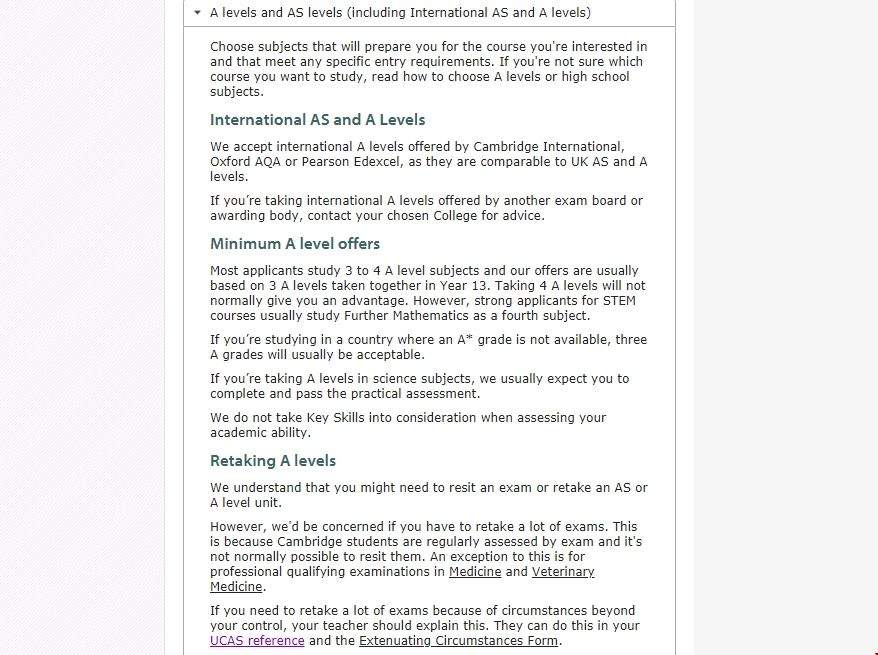 A levels and AS levels (including International AS and A levels)

Choose subjects that will prepare you for the course you're interested in and that meet any specific entry requirements. If you're not sure which course you want to study, read how to choose A levels or high school subjects.

International AS and A Levels

We accept international A levels offered by Cambridge International, Oxford AQA or Pearson Edexcel, as they are comparable to UK AS and A levels.

If you're taking international A levels offered by another exam board or awarding body, contact your chosen College for advice.

Minimum A level offers

Most applicants study 3 to 4 A level subjects and our offers are usually based on 3 A levels taken together in Year 13. Taking 4 A levels will not normally give you an advantage. However, strong applicants for STEM courses usually study Further Mathematics as a fourth subject.

If you're studying in a country where an A* grade is not available, three A grades will usually be acceptable.

If you're taking A levels in science subjects, we usually expect you to complete and pass the practical assessment.

We do not take Key Skills into consideration when assessing your academic ability.

Retaking A levels

We understand that you might need to resit an exam or retake an AS or A level unit.

However, we'd be concerned if you have to retake a lot of exams. This is because Cambridge students are regularly assessed by exam and it's not normally possible to resit them. An exception to this is for professional qualifying examinations in Medicine and Veterinary Medicine.

If you need to retake a lot of exams because of circumstances beyond your control, your teacher should explain this. They can do this in your UCAS reference and the Extenuating Circumstances Form.